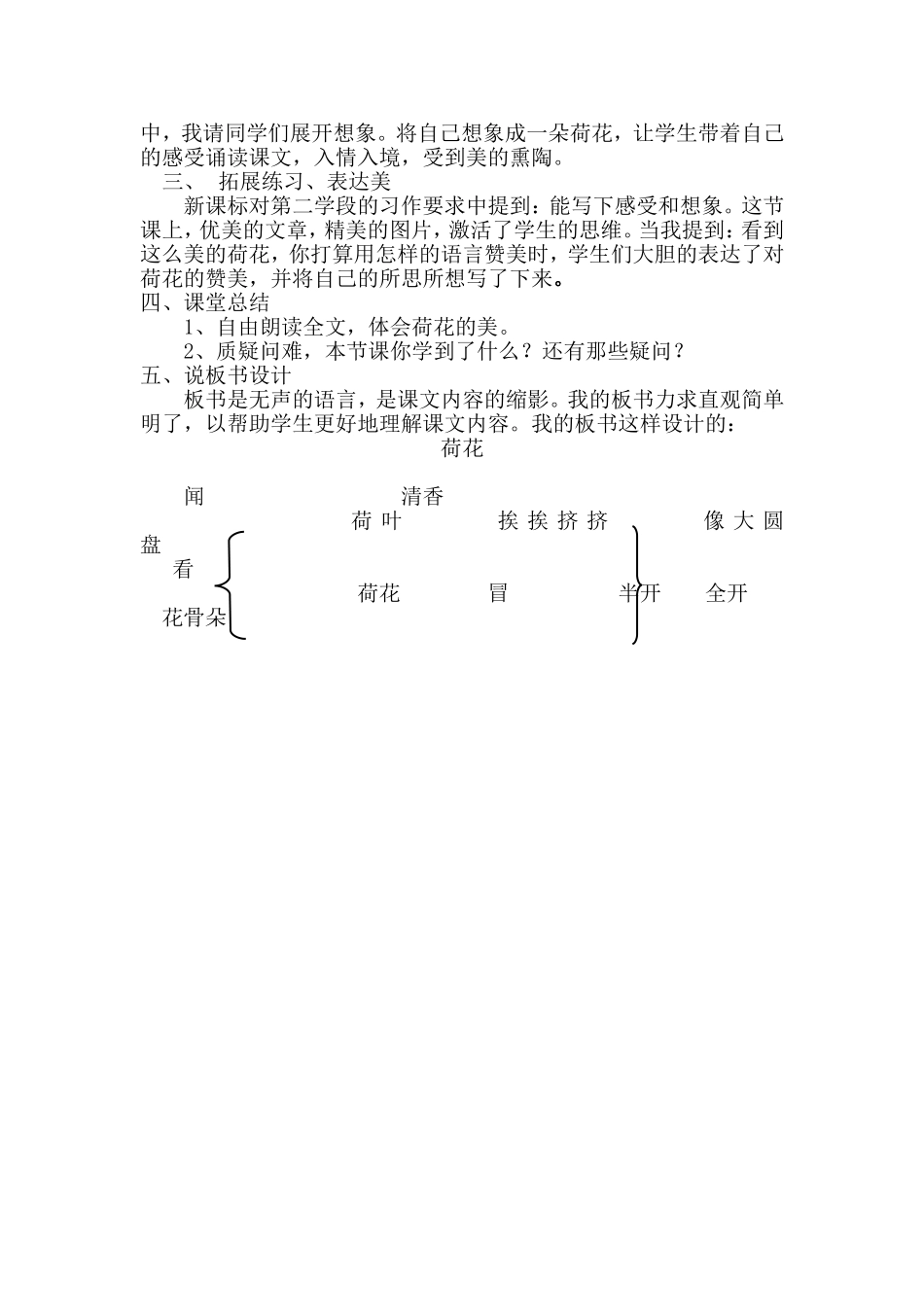 中，我请同学们展开想象。将自己想象成一朵荷花，让学生带着自己的感受诵读课文，入情入境，受到美的熏陶。

三、 拓展练习、表达美

新课标对第二学段的习作要求中提到：能写下感受和想象。这节课上，优美的文章，精美的图片，激活了学生的思维。当我提到：看到这么美的荷花，你打算用怎样的语言赞美时，学生们大胆的表达了对荷花的赞美，并将自己的所思所想写了下来。

四、课堂总结

1、自由朗读全文，体会荷花的美。

2、质疑问难，本节课你学到了什么？还有那些疑问？

五、说板书设计

板书是无声的语言，是课文内容的缩影。我的板书力求直观简单明了，以帮助学生更好地理解课文内容。我的板书这样设计的：

荷花

闻 清香

荷 叶 挨 挨 挤 挤 像 大 圆盘

看

荷花 冒 半开 全开

花骨朵